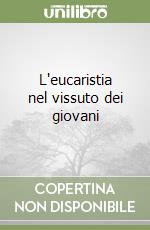 unilibro

L'eucaristia nel vissuto dei giovani

COPERTINA NON DISPONIBILE